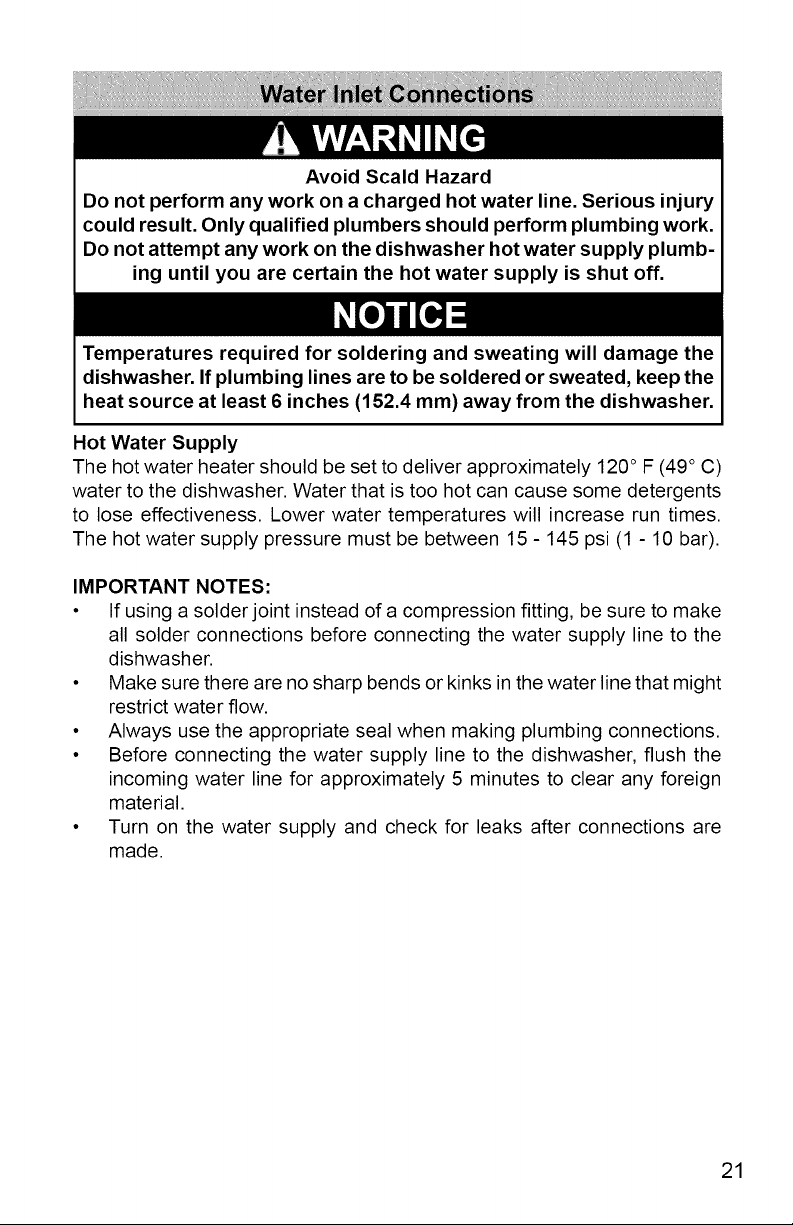 Water Inlet Connections

WARNING

Avoid Scald Hazard

Do not perform any work on a charged hot water line. Serious injury could result. Only qualified plumbers should perform plumbing work. Do not attempt any work on the dishwasher hot water supply plumbing until you are certain the hot water supply is shut off.

NOTICE

Temperatures required for soldering and sweating will damage the dishwasher. If plumbing lines are to be soldered or sweated, keep the heat source at least 6 inches (152.4 mm) away from the dishwasher.

Hot Water Supply

The hot water heater should be set to deliver approximately 120° F (49° C) water to the dishwasher. Water that is too hot can cause some detergents to lose effectiveness. Lower water temperatures will increase run times. The hot water supply pressure must be between 15 - 145 psi (1 - 10 bar).

IMPORTANT NOTES:

• If using a solder joint instead of a compression fitting, be sure to make all solder connections before connecting the water supply line to the dishwasher.
• Make sure there are no sharp bends or kinks in the water line that might restrict water flow.
• Always use the appropriate seal when making plumbing connections.
• Before connecting the water supply line to the dishwasher, flush the incoming water line for approximately 5 minutes to clear any foreign material.
• Turn on the water supply and check for leaks after connections are made.

21